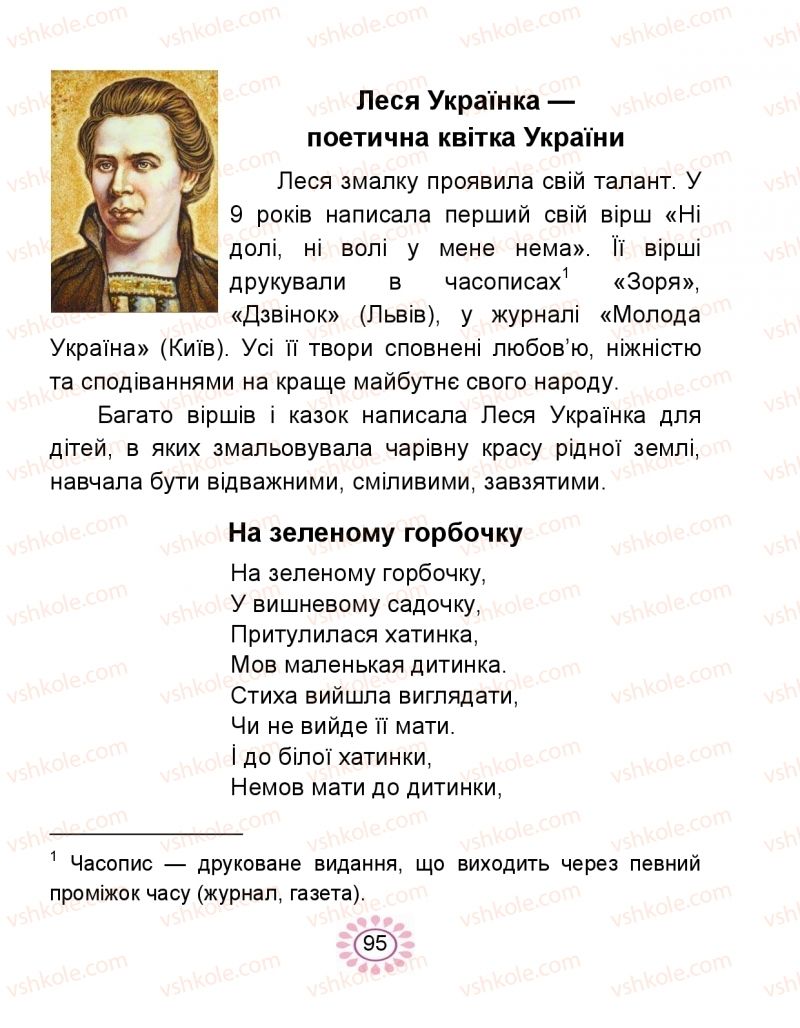 vshkole.com

Леся Українка — поетична квітка України

Леся змалку проявила свій талант. У 9 років написала перший свій вірш «Ні долі, ні волі у мене нема». Її вірші друкували в часописах$^1$ «Зоря», «Дзвінок» (Львів), у журналі «Молода Україна» (Київ). Усі її твори сповнені любов'ю, ніжністю та сподіваннями на краще майбутнє свого народу.

Багато віршів і казок написала Леся Українка для дітей, в яких змальовувала чарівну красу рідної землі, навчала бути відважними, сміливими, завзятими.

На зеленому горбочку

На зеленому горбочку,
У вишневому садочку,
Притулилася хатинка,
Мов маленька дитинка.
Стиха вийшла виглядати,
Чи не вийде її мати.
І до білої хатинки,
Немов мати до дитинки,

$^1$ Часопис — друковане видання, що виходить через певний проміжок часу (журнал, газета).

95